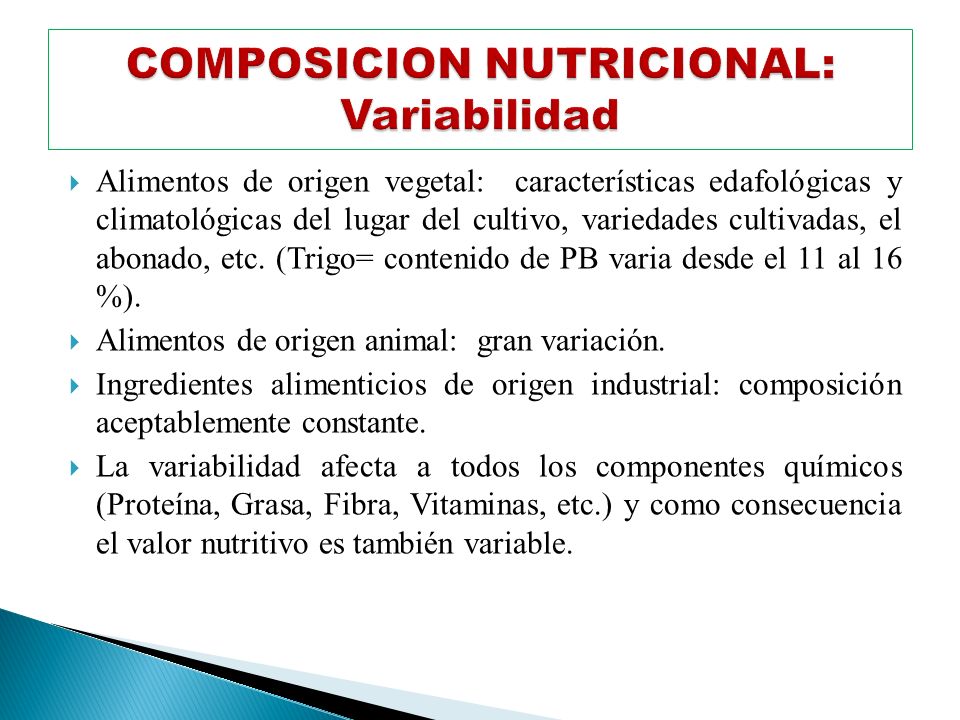 COMPOSICION NUTRICIONAL: Variabilidad

Alimentos de origen vegetal: características edafológicas y climatológicas del lugar del cultivo, variedades cultivadas, el abonado, etc. (Trigo= contenido de PB varia desde el 11 al 16 %).

Alimentos de origen animal: gran variación.

Ingredientes alimenticios de origen industrial: composición aceptablemente constante.

La variabilidad afecta a todos los componentes químicos (Proteína, Grasa, Fibra, Vitaminas, etc.) y como consecuencia el valor nutritivo es también variable.